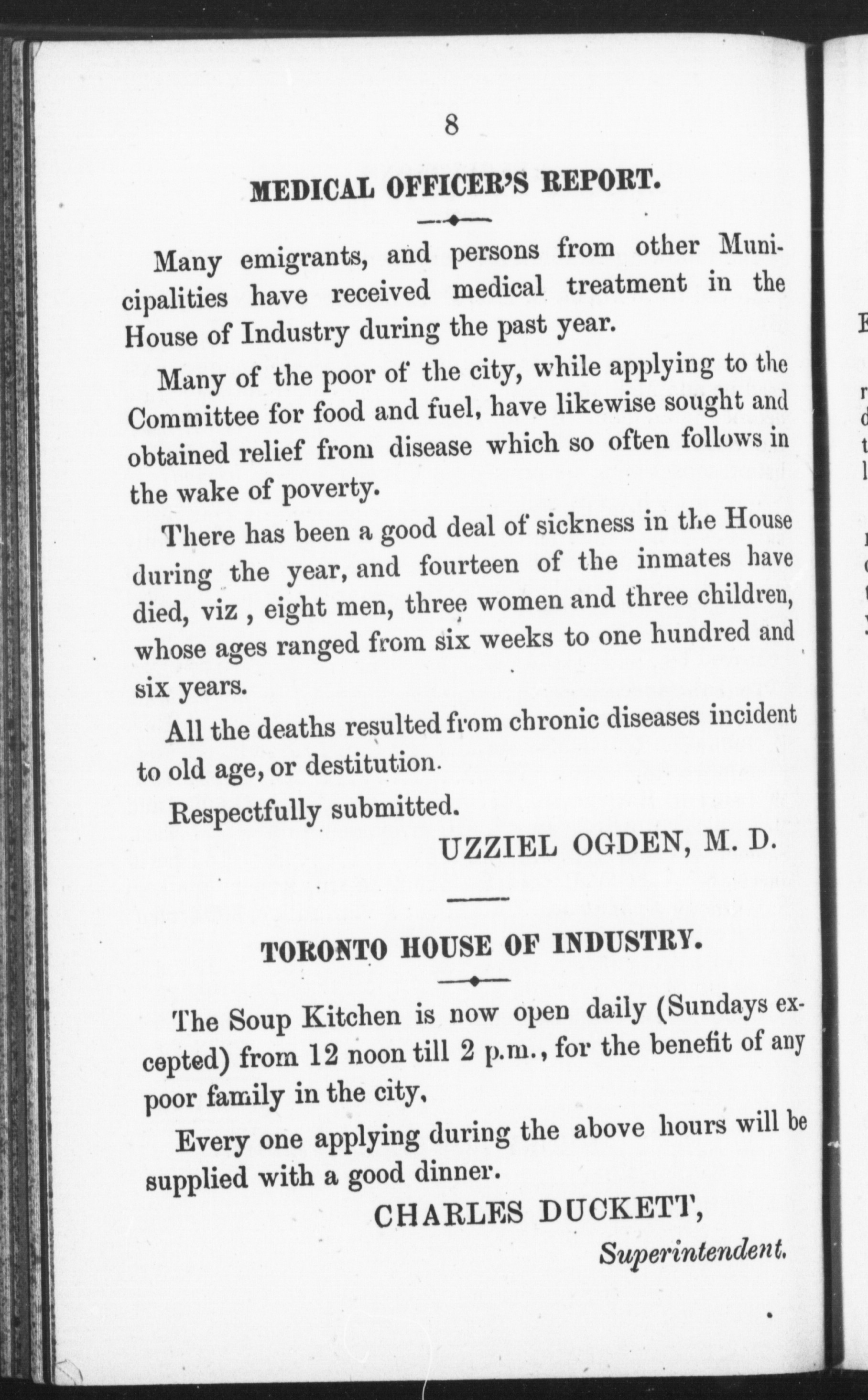 8

MEDICAL OFFICER'S REPORT.

Many emigrants, and persons from other Municipalities have received medical treatment in the House of Industry during the past year.

Many of the poor of the city, while applying to the Committee for food and fuel, have likewise sought and obtained relief from disease which so often follows in the wake of poverty.

There has been a good deal of sickness in the House during the year, and fourteen of the inmates have died, viz , eight men, three women and three children, whose ages ranged from six weeks to one hundred and six years.

All the deaths resulted from chronic diseases incident to old age, or destitution.

Respectfully submitted.

UZZIEL OGDEN, M. D.

TORONTO HOUSE OF INDUSTRY.

The Soup Kitchen is now open daily (Sundays excepted) from 12 noon till 2 p.m., for the benefit of any poor family in the city,

Every one applying during the above hours will be supplied with a good dinner.

CHARLES DUCKETT,
Superintendent.